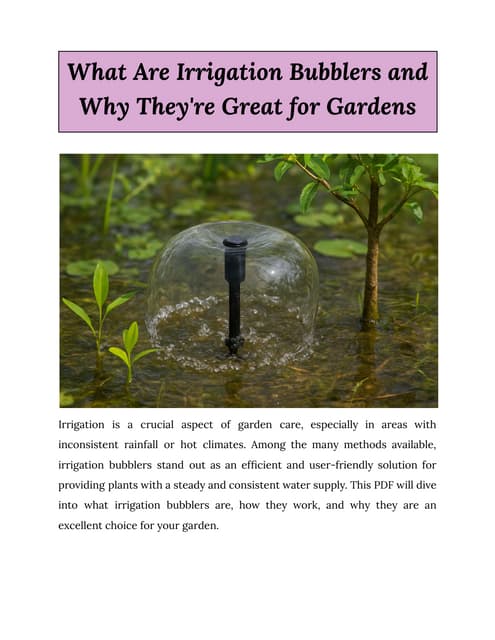 What Are Irrigation Bubblers and Why They're Great for Gardens

Irrigation is a crucial aspect of garden care, especially in areas with inconsistent rainfall or hot climates. Among the many methods available, irrigation bubblers stand out as an efficient and user-friendly solution for providing plants with a steady and consistent water supply. This PDF will dive into what irrigation bubblers are, how they work, and why they are an excellent choice for your garden.